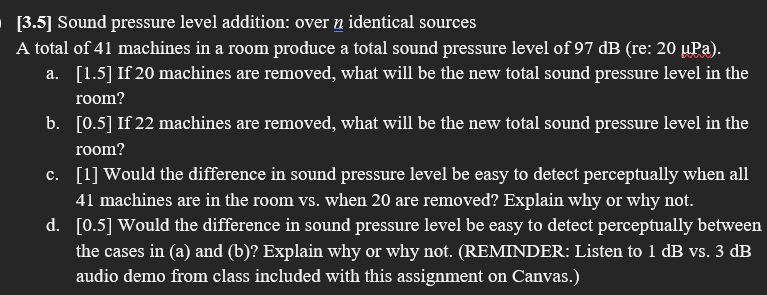 [3.5] Sound pressure level addition: over $n$ identical sources

A total of 41 machines in a room produce a total sound pressure level of 97 dB (re: 20 µPa).

a. [1.5] If 20 machines are removed, what will be the new total sound pressure level in the room?

b. [0.5] If 22 machines are removed, what will be the new total sound pressure level in the room?

c. [1] Would the difference in sound pressure level be easy to detect perceptually when all 41 machines are in the room vs. when 20 are removed? Explain why or why not.

d. [0.5] Would the difference in sound pressure level be easy to detect perceptually between the cases in (a) and (b)? Explain why or why not. (REMINDER: Listen to 1 dB vs. 3 dB audio demo from class included with this assignment on Canvas.)